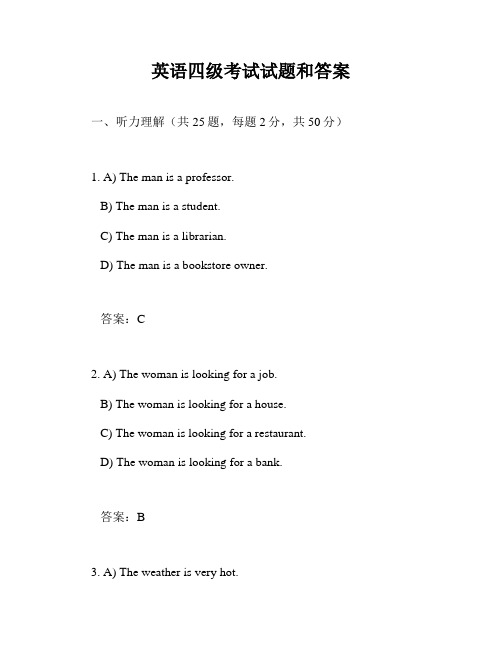 英语四级考试试题和答案

一、听力理解（共 25 题，每题 2 分，共 50 分）

1. A) The man is a professor.

B) The man is a student.

C) The man is a librarian.

D) The man is a bookstore owner.

答案：C

2. A) The woman is looking for a job.

B) The woman is looking for a house.

C) The woman is looking for a restaurant.

D) The woman is looking for a bank.

答案：B

3. A) The weather is very hot.